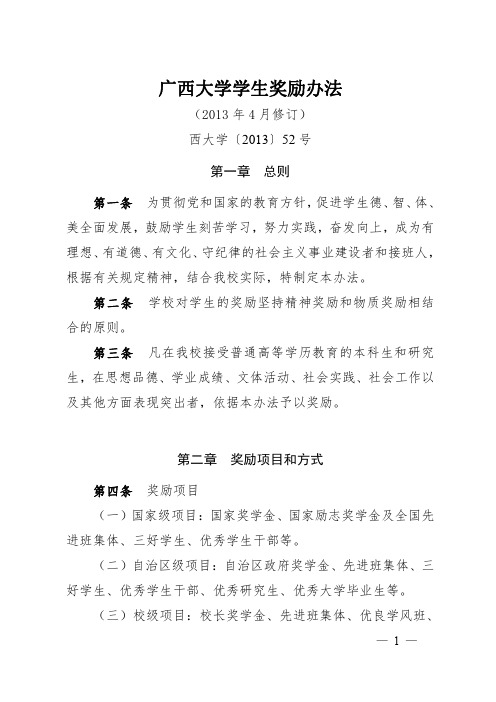 广西大学学生奖励办法

（2013 年 4 月修订）

西大学〔2013〕52 号

第一章 总则

第一条 为贯彻党和国家的教育方针，促进学生德、智、体、美全面发展，鼓励学生刻苦学习，努力实践，奋发向上，成为有理想、有道德、有文化、守纪律的社会主义事业建设者和接班人，根据有关规定精神，结合我校实际，特制定本办法。

第二条 学校对学生的奖励坚持精神奖励和物质奖励相结合的原则。

第三条 凡在我校接受普通高等学历教育的本科生和研究生，在思想品德、学业成绩、文体活动、社会实践、社会工作以及其他方面表现突出者，依据本办法予以奖励。

第二章 奖励项目和方式

第四条 奖励项目

（一）国家级项目：国家奖学金、国家励志奖学金及全国先进班集体、三好学生、优秀学生干部等。

（二）自治区级项目：自治区政府奖学金、先进班集体、三好学生、优秀学生干部、优秀研究生、优秀大学毕业生等。

（三）校级项目：校长奖学金、先进班集体、优良学风班、

— 1 —